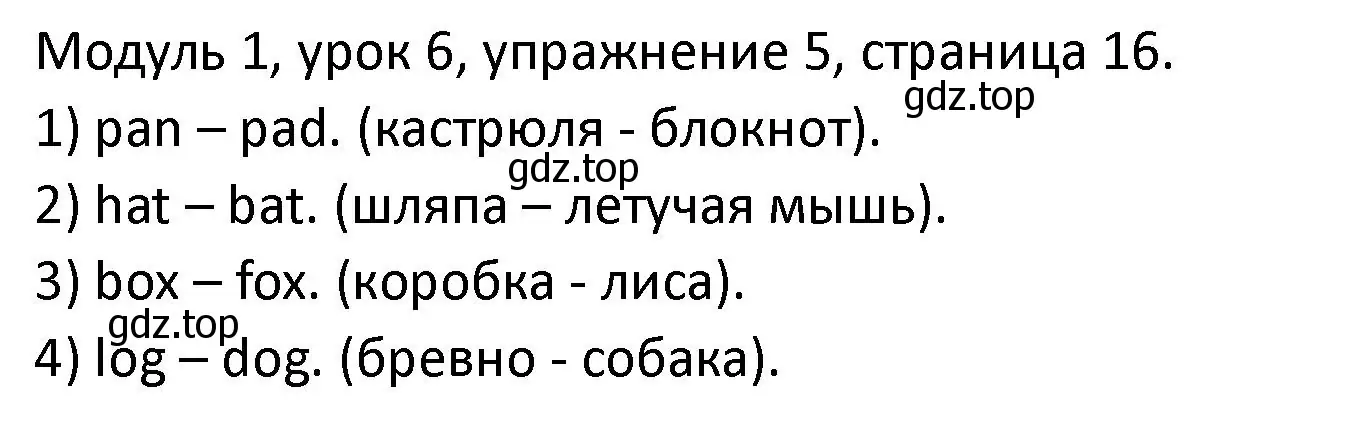 Модуль 1, урок 6, упражнение 5, страница 16.
gdz.top
1) pan – pad. (кастрюля - блокнот).
gdz.top
2) hat – bat. (шляпа – летучая мышь).
3) box – fox. (коробка - лиса).
gdz.top
4) log – dog. (бревно - собака).